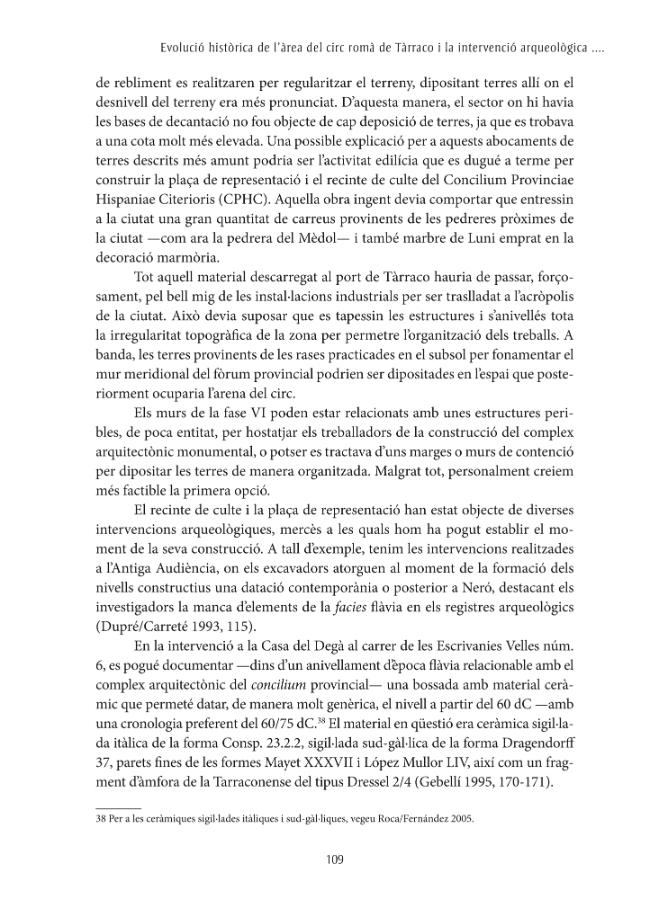 Evolució històrica de l'àrea del circ romà de Tàrraco i la intervenció arqueològica ....

de rebliment es realitzaren per regularitzar el terreny, dipositant terres allí on el desnivell del terreny era més pronunciat. D'aquesta manera, el sector on hi havia les bases de decantació no fou objecte de cap deposició de terres, ja que es trobava a una cota molt més elevada. Una possible explicació per a aquests abocaments de terres descrits més amunt podria ser l'activitat edilícia que es dugué a terme per construir la plaça de representació i el recinte de culte del Concilium Provinciae Hispaniae Citerioris (CPHC). Aquella obra ingent devia comportar que entressin a la ciutat una gran quantitat de carreus provinents de les pedreres pròximes de la ciutat —com ara la pedrera del Mèdol— i també marbre de Luni emprat en la decoració marmòria.

Tot aquell material descarregat al port de Tàrraco hauria de passar, forçosament, pel bell mig de les instal·lacions industrials per ser traslladat a l'acròpolis de la ciutat. Això devia suposar que es tapessin les estructures i s'anivellés tota la irregularitat topogràfica de la zona per permetre l'organització dels treballs. A banda, les terres provinents de les rases practicades en el subsol per fonamentar el mur meridional del fòrum provincial podrien ser dipositades en l'espai que posteriorment ocuparia l'arena del circ.

Els murs de la fase VI poden estar relacionats amb unes estructures peribles, de poca entitat, per hostatjar els treballadors de la construcció del complex arquitectònic monumental, o potser es tractava d'uns marges o murs de contenció per dipositar les terres de manera organitzada. Malgrat tot, personalment creiem més factible la primera opció.

El recinte de culte i la plaça de representació han estat objecte de diverses intervencions arqueològiques, mercès a les quals hom ha pogut establir el moment de la seva construcció. A tall d'exemple, tenim les intervencions realitzades a l'Antiga Audiència, on els excavadors atorguen al moment de la formació dels nivells constructius una datació contemporània o posterior a Neró, destacant els investigadors la manca d'elements de la facies flàvia en els registres arqueològics (Dupré/Carreté 1993, 115).

En la intervenció a la Casa del Degà al carrer de les Escrivanies Velles núm. 6, es pogué documentar —dins d'un anivellament d'època flàvia relacionable amb el complex arquitectònic del concilium provincial— una bossada amb material ceràmic que permeté datar, de manera molt genèrica, el nivell a partir del 60 dC —amb una cronologia preferent del 60/75 dC.$^{38}$ El material en qüestió era ceràmica sigil·lada itàlica de la forma Consp. 23.2.2, sigil·lada sud-gàl·lica de la forma Dragendorff 37, parets fines de les formes Mayet XXXVII i López Mullor LIV, així com un fragment d'àmfora de la Tarraconense del tipus Dressel 2/4 (Gebellí 1995, 170-171).

38 Per a les ceràmiques sigil·lades itàliques i sud-gàl·liques, vegeu Roca/Fernández 2005.

109